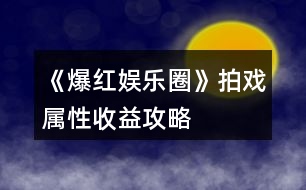 《爆红娱乐圈》拍戏属性收益攻略